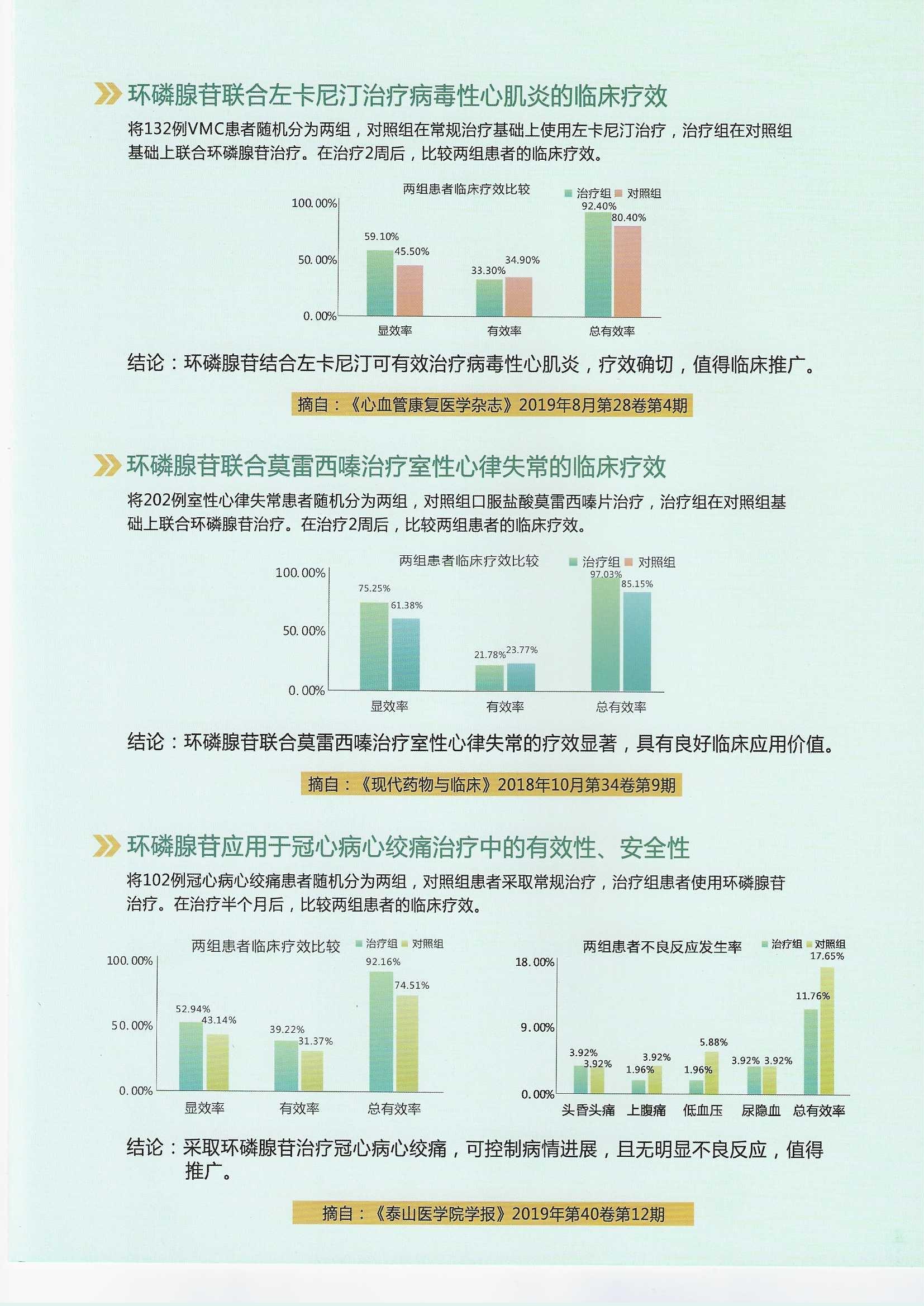 环磷腺苷联合左卡尼汀治疗病毒性心肌炎的临床疗效

将132例VMC患者随机分为两组，对照组在常规治疗基础上使用左卡尼汀治疗，治疗组在对照组基础上联合环磷腺苷治疗。在治疗2周后，比较两组患者的临床疗效。

两组患者临床疗效比较
治疗组 对照组
100.00%
50.00%
0.00%
59.10% 45.50%
33.30% 34.90%
92.40% 80.40%
显效率 有效率 总有效率

结论：环磷腺苷结合左卡尼汀可有效治疗病毒性心肌炎，疗效确切，值得临床推广。

摘自：《心血管康复医学杂志》2019年8月第28卷第4期

环磷腺苷联合莫雷西嗪治疗室性心律失常的临床疗效

将202例室性心律失常患者随机分为两组，对照组口服盐酸莫雷西嗪片治疗，治疗组在对照组基础上联合环磷腺苷治疗。在治疗2周后，比较两组患者的临床疗效。

两组患者临床疗效比较
治疗组 对照组
100.00%
50.00%
0.00%
75.25% 61.38%
21.78% 23.77%
97.03% 85.15%
显效率 有效率 总有效率

结论：环磷腺苷联合莫雷西嗪治疗室性心律失常的疗效显著，具有良好临床应用价值。

摘自：《现代药物与临床》2018年10月第34卷第9期

环磷腺苷应用于冠心病心绞痛治疗中的有效性、安全性

将102例冠心病心绞痛患者随机分为两组，对照组患者采取常规治疗，治疗组患者使用环磷腺苷治疗。在治疗半个月后，比较两组患者的临床疗效。

两组患者临床疗效比较
治疗组 对照组
100.00%
50.00%
0.00%
52.94% 43.14%
39.22% 31.37%
92.16% 74.51%
显效率 有效率 总有效率

两组患者不良反应发生率
治疗组 对照组
18.00%
9.00%
0.00%
3.92% 3.92%
1.96% 3.92%
1.96% 5.88%
3.92% 3.92%
11.76% 17.65%
头昏头痛 上腹痛 低血压 尿隐血 总有效率

结论：采取环磷腺苷治疗冠心病心绞痛，可控制病情进展，且无明显不良反应，值得推广。

摘自：《泰山医学院学报》2019年第40卷第12期